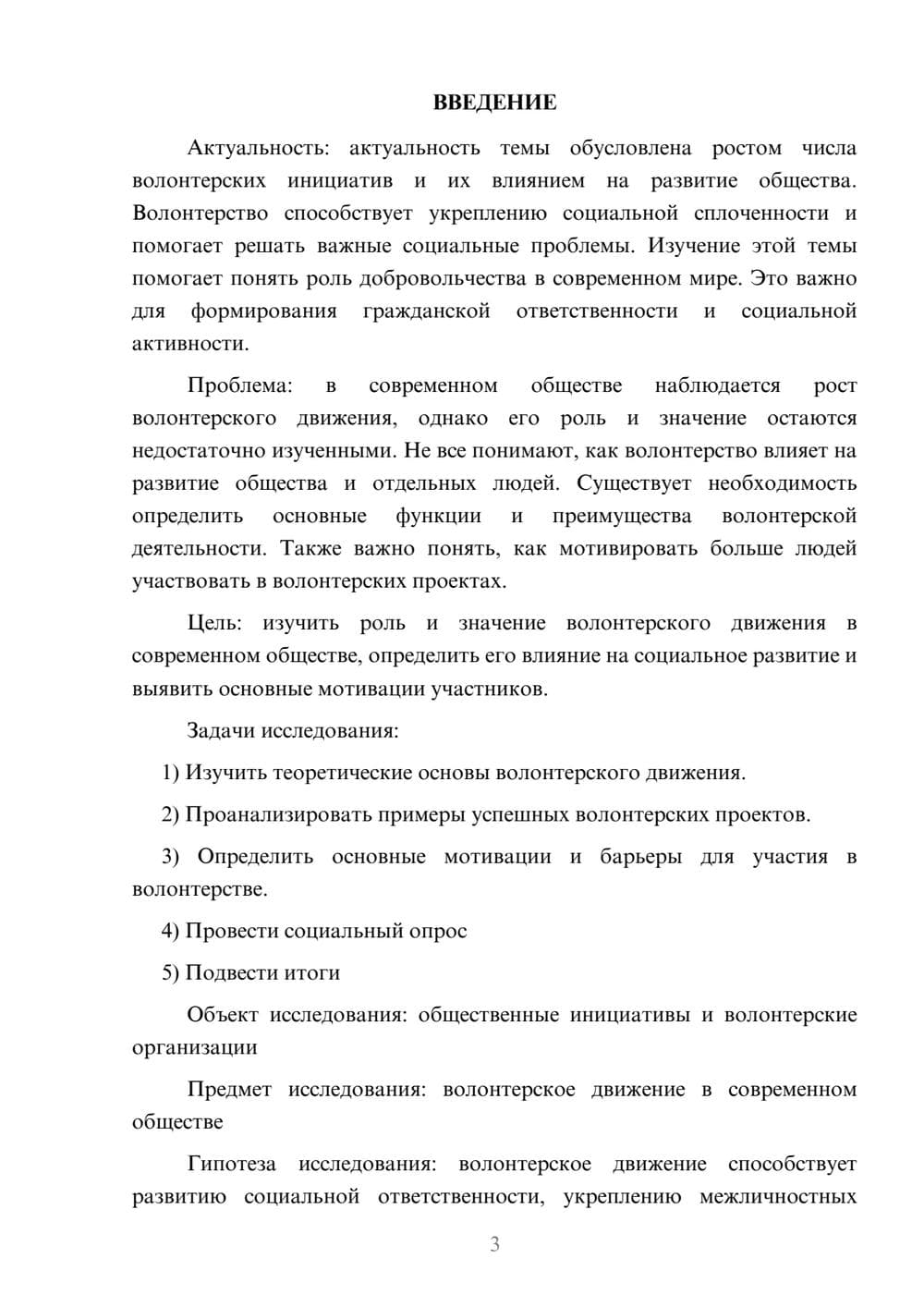 ВВЕДЕНИЕ

Актуальность: актуальность темы обусловлена ростом числа волонтерских инициатив и их влиянием на развитие общества. Волонтерство способствует укреплению социальной сплоченности и помогает решать важные социальные проблемы. Изучение этой темы помогает понять роль добровольчества в современном мире. Это важно для формирования гражданской ответственности и социальной активности.

Проблема: в современном обществе наблюдается рост волонтерского движения, однако его роль и значение остаются недостаточно изученными. Не все понимают, как волонтерство влияет на развитие общества и отдельных людей. Существует необходимость определить основные функции и преимущества волонтерской деятельности. Также важно понять, как мотивировать больше людей участвовать в волонтерских проектах.

Цель: изучить роль и значение волонтерского движения в современном обществе, определить его влияние на социальное развитие и выявить основные мотивации участников.

Задачи исследования:

1) Изучить теоретические основы волонтерского движения.

2) Проанализировать примеры успешных волонтерских проектов.

3) Определить основные мотивации и барьеры для участия в волонтерстве.

4) Провести социальный опрос

5) Подвести итоги

Объект исследования: общественные инициативы и волонтерские организации

Предмет исследования: волонтерское движение в современном обществе

Гипотеза исследования: волонтерское движение способствует развитию социальной ответственности, укреплению межличностных

3